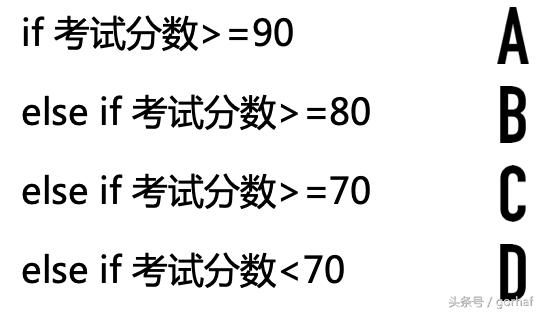 if 考试分数>=90 A

else if 考试分数>=80 B

else if 考试分数>=70 C

else if 考试分数<70 D

头条号 / gorhaf